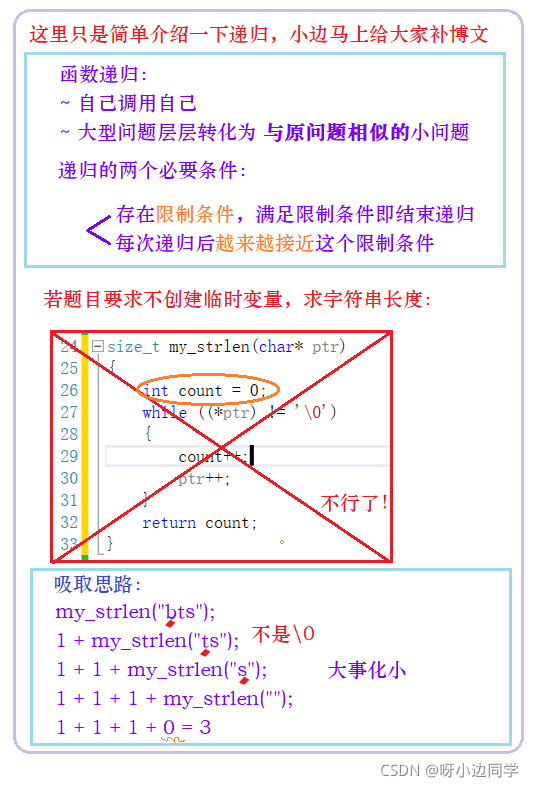 这里只是简单介绍一下递归，小边马上给大家补博文

函数递归：
~ 自己调用自己
~ 大型问题层层转化为 与原问题相似的小问题

递归的两个必要条件：
存在限制条件，满足限制条件即结束递归
每次递归后越来越接近这个限制条件

若题目要求不创建临时变量，求字符串长度：

24 size_t my_strlen(char* ptr)
25 {
26 int count = 0;
27 while ((*ptr) != '\0')
28 {
29 count++;
30 ptr++;
31 }
32 return count;
33 }

不行了！

吸取思路：
my_strlen("bts");
1 + my_strlen("ts"); 不是\0
1 + 1 + my_strlen("s"); 大事化小
1 + 1 + 1 + my_strlen("");
1 + 1 + 1 + 0 = 3

CSDN @呀小边同学